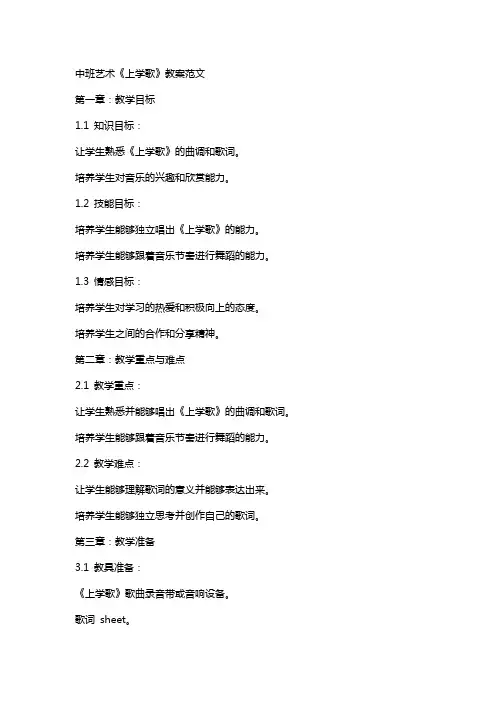 中班艺术《上学歌》教案范文

第一章：教学目标

1.1 知识目标：

让学生熟悉《上学歌》的曲调和歌词。

培养学生对音乐的兴趣和欣赏能力。

1.2 技能目标：

培养学生能够独立唱出《上学歌》的能力。

培养学生能够跟着音乐节奏进行舞蹈的能力。

1.3 情感目标：

培养学生对学习的热爱和积极向上的态度。

培养学生之间的合作和分享精神。

第二章：教学重点与难点

2.1 教学重点：

让学生熟悉并能够唱出《上学歌》的曲调和歌词。

培养学生能够跟着音乐节奏进行舞蹈的能力。

2.2 教学难点：

让学生能够理解歌词的意义并能够表达出来。

培养学生能够独立思考并创作自己的歌词。

第三章：教学准备

3.1 教具准备：

《上学歌》歌曲录音带或音响设备。

歌词 sheet。